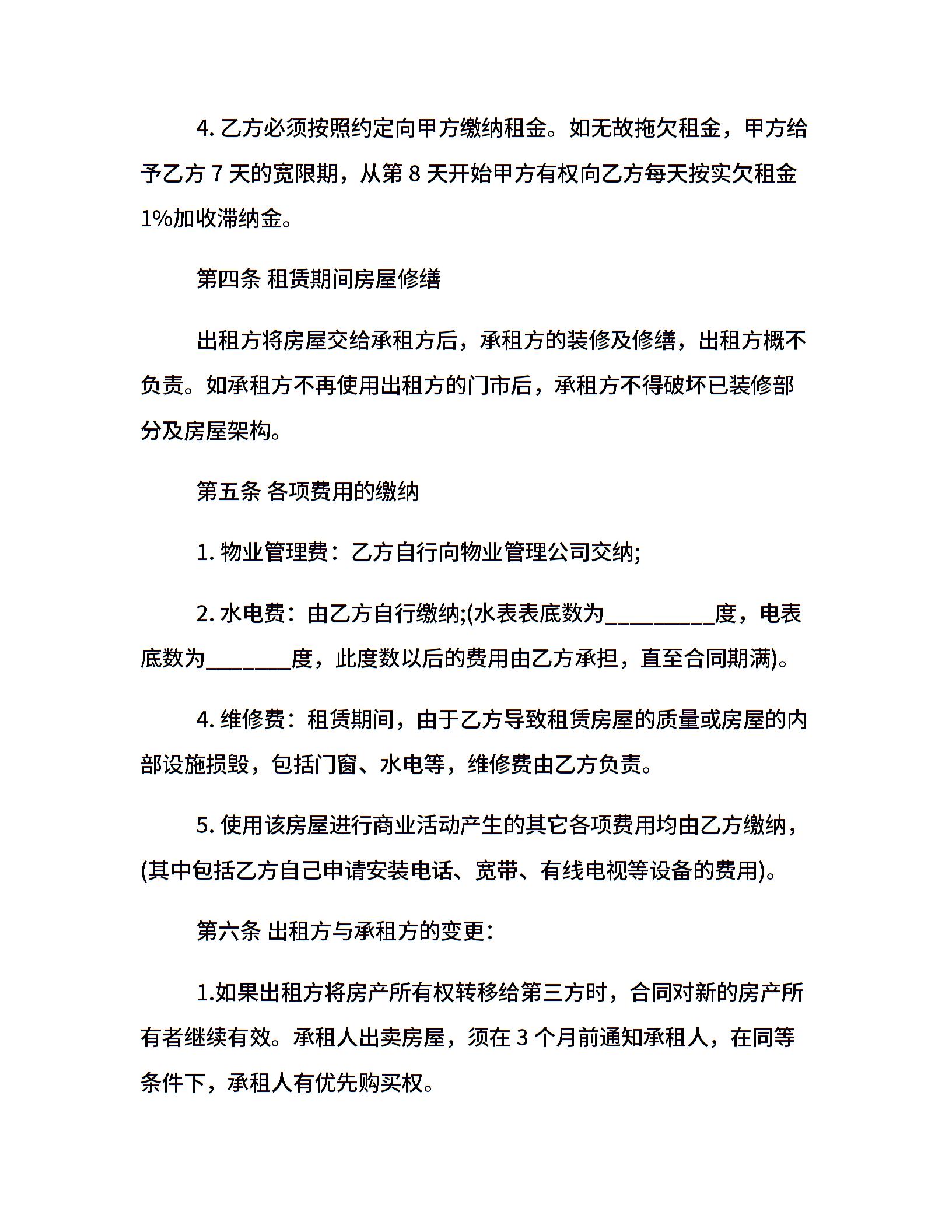 4. 乙方必须按照约定向甲方缴纳租金。如无故拖欠租金，甲方给予乙方 7 天的宽限期，从第 8 天开始甲方有权向乙方每天按实欠租金 1%加收滞纳金。

第四条 租赁期间房屋修缮

出租方将房屋交给承租方后，承租方的装修及修缮，出租方概不负责。如承租方不再使用出租方的门市后，承租方不得破坏已装修部分及房屋架构。

第五条 各项费用的缴纳

1. 物业管理费：乙方自行向物业管理公司交纳;

2. 水电费：由乙方自行缴纳;(水表表底数为__________度，电表底数为________度，此度数以后的费用由乙方承担，直至合同期满)。

4. 维修费：租赁期间，由于乙方导致租赁房屋的质量或房屋的内部设施损毁，包括门窗、水电等，维修费由乙方负责。

5. 使用该房屋进行商业活动产生的其它各项费用均由乙方缴纳，(其中包括乙方自己申请安装电话、宽带、有线电视等设备的费用)。

第六条 出租方与承租方的变更：

1.如果出租方将房产所有权转移给第三方时，合同对新的房产所有者继续有效。承租人出卖房屋，须在 3 个月前通知承租人，在同等条件下，承租人有优先购买权。